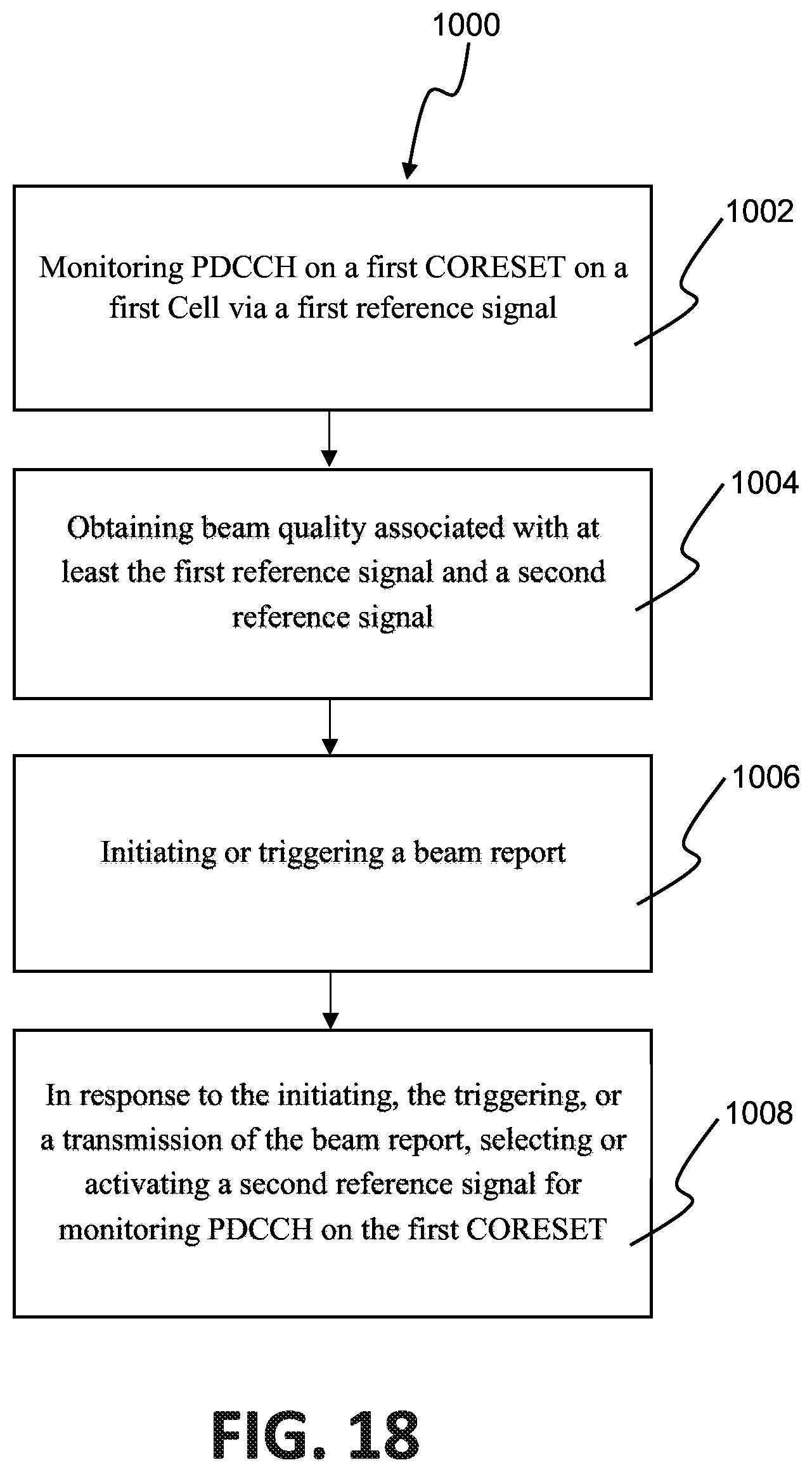 1000

1002

Monitoring PDCCH on a first CORESET on a first Cell via a first reference signal

1004

Obtaining beam quality associated with at least the first reference signal and a second reference signal

1006

Initiating or triggering a beam report

1008

In response to the initiating, the triggering, or a transmission of the beam report, selecting or activating a second reference signal for monitoring PDCCH on the first CORESET

FIG. 18